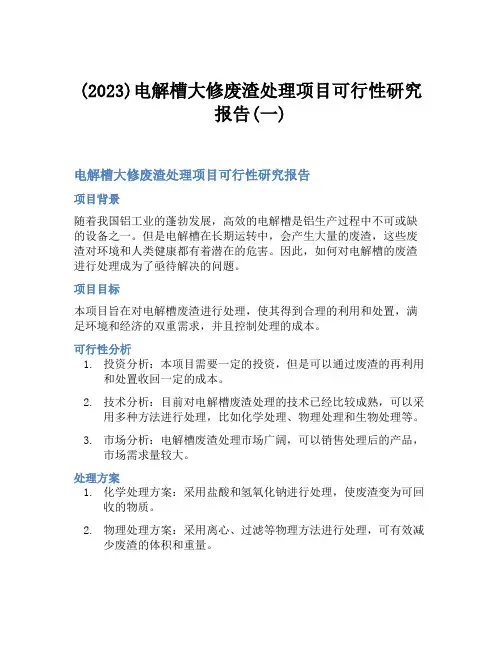 (2023)电解槽大修废渣处理项目可行性研究报告(一)

电解槽大修废渣处理项目可行性研究报告

项目背景

随着我国铝工业的蓬勃发展，高效的电解槽是铝生产过程中不可或缺的设备之一。但是电解槽在长期运转中，会产生大量的废渣，这些废渣对环境和人类健康都有着潜在的危害。因此，如何对电解槽的废渣进行处理成为了亟待解决的问题。

项目目标

本项目旨在对电解槽废渣进行处理，使其得到合理的利用和处置，满足环境和经济的双重需求，并且控制处理的成本。

可行性分析

1. 投资分析：本项目需要一定的投资，但是可以通过废渣的再利用和处置收回一定的成本。
2. 技术分析：目前对电解槽废渣处理的技术已经比较成熟，可以采用多种方法进行处理，比如化学处理、物理处理和生物处理等。
3. 市场分析：电解槽废渣处理市场广阔，可以销售处理后的产品，市场需求量较大。

处理方案

1. 化学处理方案：采用盐酸和氢氧化钠进行处理，使废渣变为可回收的物质。
2. 物理处理方案：采用离心、过滤等物理方法进行处理，可有效减少废渣的体积和重量。